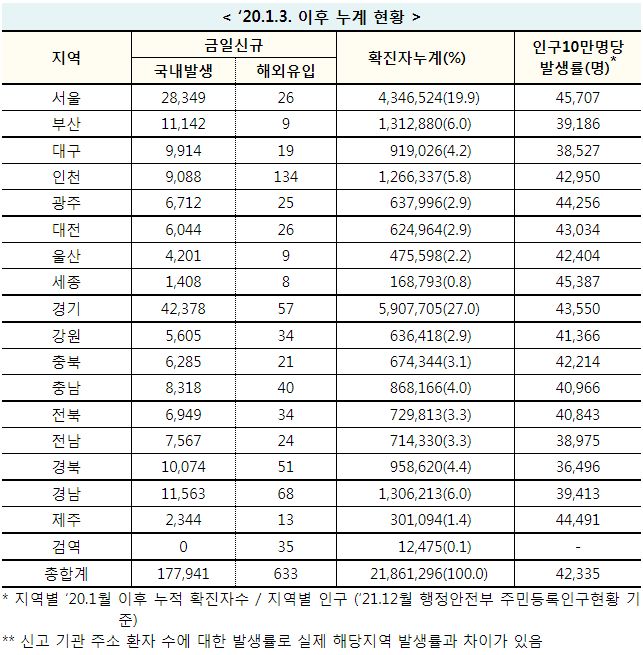 < '20.1.3. 이후 누계 현황 >

| 지역 | 금일신규 국내발생 | 금일신규 해외유입 | 확진자누계(%) | 인구10만명당 발생률(명)* |
|---|---|---|---|---|
| 서울 | 28,349 | 26 | 4,346,524(19.9) | 45,707 |
| 부산 | 11,142 | 9 | 1,312,880(6.0) | 39,186 |
| 대구 | 9,914 | 19 | 919,026(4.2) | 38,527 |
| 인천 | 9,088 | 134 | 1,266,337(5.8) | 42,950 |
| 광주 | 6,712 | 25 | 637,996(2.9) | 44,256 |
| 대전 | 6,044 | 26 | 624,964(2.9) | 43,034 |
| 울산 | 4,201 | 9 | 475,598(2.2) | 42,404 |
| 세종 | 1,408 | 8 | 168,793(0.8) | 45,387 |
| 경기 | 42,378 | 57 | 5,907,705(27.0) | 43,550 |
| 강원 | 5,605 | 34 | 636,418(2.9) | 41,366 |
| 충북 | 6,285 | 21 | 674,344(3.1) | 42,214 |
| 충남 | 8,318 | 40 | 868,166(4.0) | 40,966 |
| 전북 | 6,949 | 34 | 729,813(3.3) | 40,843 |
| 전남 | 7,567 | 24 | 714,330(3.3) | 38,975 |
| 경북 | 10,074 | 51 | 958,620(4.4) | 36,496 |
| 경남 | 11,563 | 68 | 1,306,213(6.0) | 39,413 |
| 제주 | 2,344 | 13 | 301,094(1.4) | 44,491 |
| 검역 | 0 | 35 | 12,475(0.1) | - |
| 총합계 | 177,941 | 633 | 21,861,296(100.0) | 42,335 |

* 지역별 '20.1월 이후 누적 확진자수 / 지역별 인구 ('21.12월 행정안전부 주민등록인구현황 기준)
** 신고 기관 주소 환자 수에 대한 발생률로 실제 해당지역 발생률과 차이가 있음